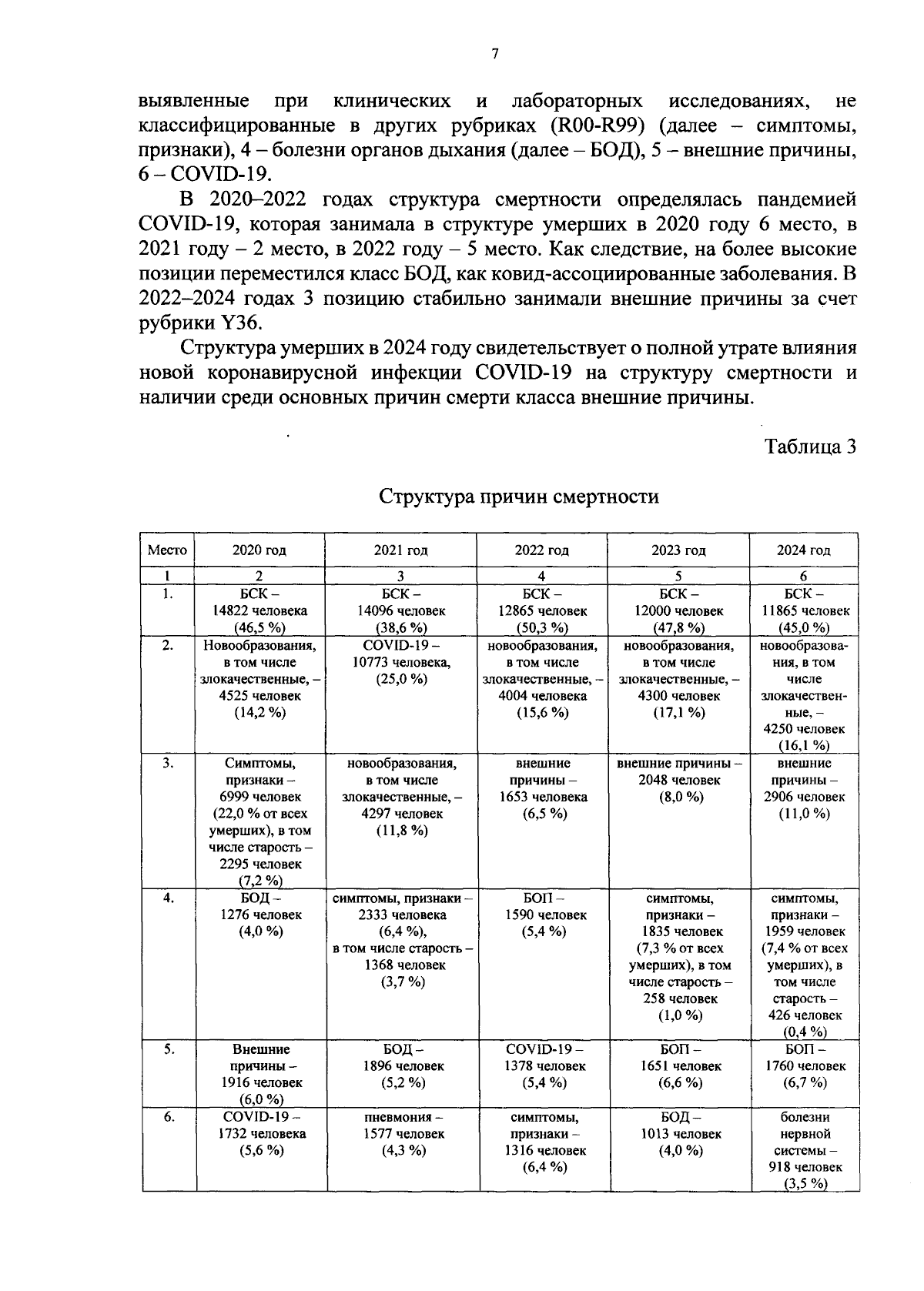 7

выявленные при клинических и лабораторных исследованиях, не классифицированные в других рубриках (R00-R99) (далее – симптомы, признаки), 4 – болезни органов дыхания (далее – БОД), 5 – внешние причины, 6 – COVID-19.

В 2020–2022 годах структура смертности определялась пандемией COVID-19, которая занимала в структуре умерших в 2020 году 6 место, в 2021 году – 2 место, в 2022 году – 5 место. Как следствие, на более высокие позиции переместился класс БОД, как ковид-ассоциированные заболевания. В 2022–2024 годах 3 позицию стабильно занимали внешние причины за счет рубрики Y36.

Структура умерших в 2024 году свидетельствует о полной утрате влияния новой коронавирусной инфекции COVID-19 на структуру смертности и наличии среди основных причин смерти класса внешние причины.

Таблица 3

Структура причин смертности

| Место | 2020 год | 2021 год | 2022 год | 2023 год | 2024 год |
|---|---|---|---|---|---|
| 1 | 2 | 3 | 4 | 5 | 6 |
| 1. | БСК – 14822 человека (46,5 %) | БСК – 14096 человек (38,6 %) | БСК – 12865 человек (50,3 %) | БСК – 12000 человек (47,8 %) | БСК – 11865 человек (45,0 %) |
| 2. | Новообразования, в том числе злокачественные, – 4525 человек (14,2 %) | COVID-19 – 10773 человека, (25,0 %) | новообразования, в том числе злокачественные, – 4004 человека (15,6 %) | новообразования, в том числе злокачественные, – 4300 человек (17,1 %) | новообразования, в том числе злокачественные, – 4250 человек (16,1 %) |
| 3. | Симптомы, признаки – 6999 человек (22,0 % от всех умерших), в том числе старость – 2295 человек (7,2 %) | новообразования, в том числе злокачественные, – 4297 человек (11,8 %) | внешние причины – 1653 человека (6,5 %) | внешние причины – 2048 человек (8,0 %) | внешние причины – 2906 человек (11,0 %) |
| 4. | БОД – 1276 человек (4,0 %) | симптомы, признаки – 2333 человека (6,4 %), в том числе старость – 1368 человек (3,7 %) | БОП – 1590 человек (5,4 %) | симптомы, признаки – 1835 человек (7,3 % от всех умерших), в том числе старость – 258 человек (1,0 %) | симптомы, признаки – 1959 человек (7,4 % от всех умерших), в том числе старость – 426 человек (0,4 %) |
| 5. | Внешние причины – 1916 человек (6,0 %) | БОД – 1896 человек (5,2 %) | COVID-19 – 1378 человек (5,4 %) | БОП – 1651 человек (6,6 %) | БОП – 1760 человек (6,7 %) |
| 6. | COVID-19 – 1732 человека (5,6 %) | пневмония – 1577 человек (4,3 %) | симптомы, признаки – 1316 человек (6,4 %) | БОД – 1013 человек (4,0 %) | болезни нервной системы – 918 человек (3,5 %) |